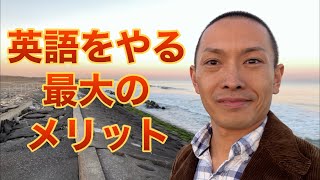 英語をやる
最大の
メリット